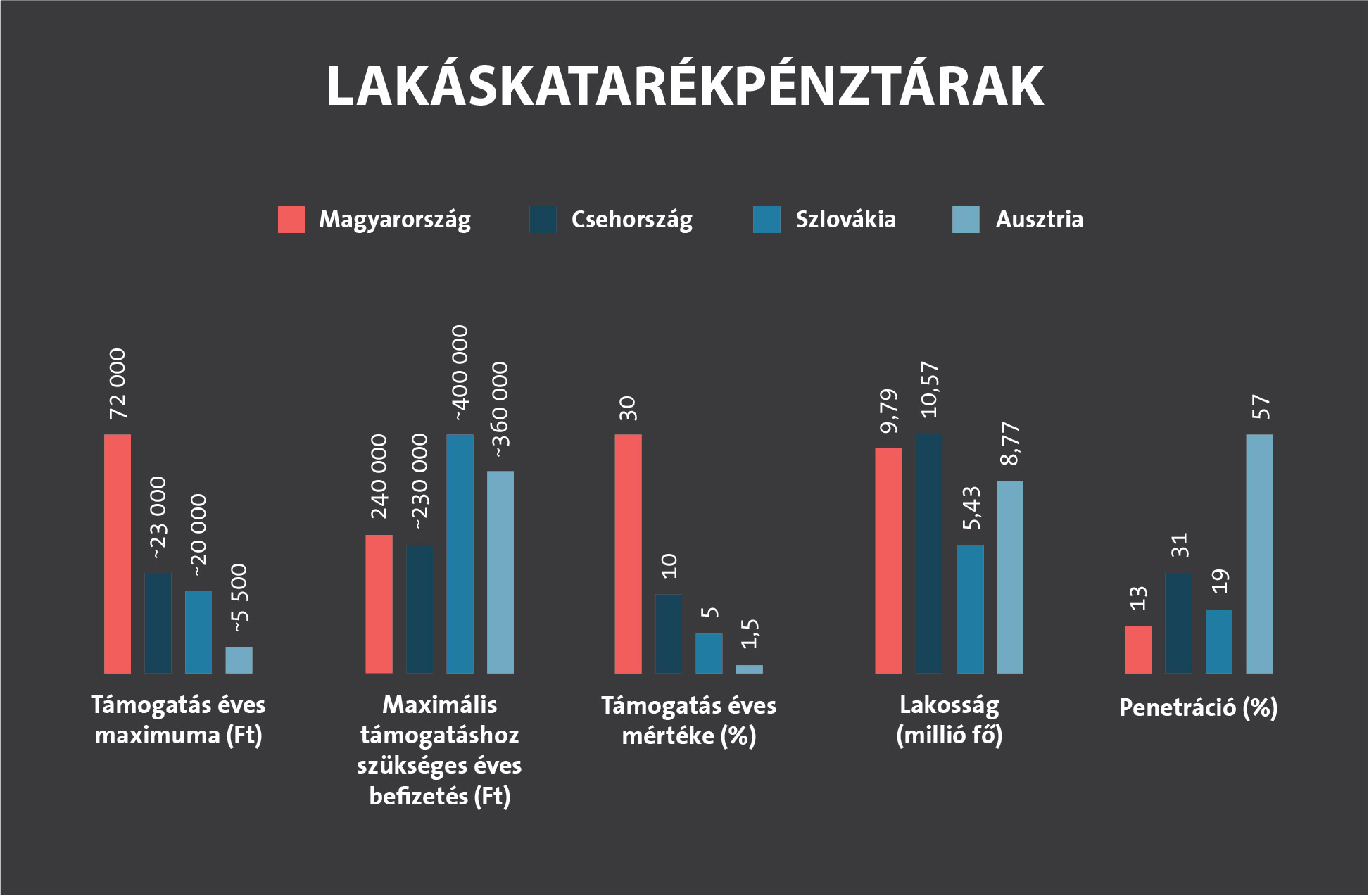 LAKÁSKATARÉKPÉNZTÁRAK

Magyarország Csehország Szlovákia Ausztria

72 000
~23 000
~20 000
~5 500
Támogatás éves maximuma (Ft)

240 000
~230 000
~400 000
~360 000
Maximális támogatáshoz szükséges éves befizetés (Ft)

30
10
5
1,5
Támogatás éves mértéke (%)

9,79
10,57
5,43
8,77
Lakosság (millió fő)

13
31
19
57
Penetráció (%)